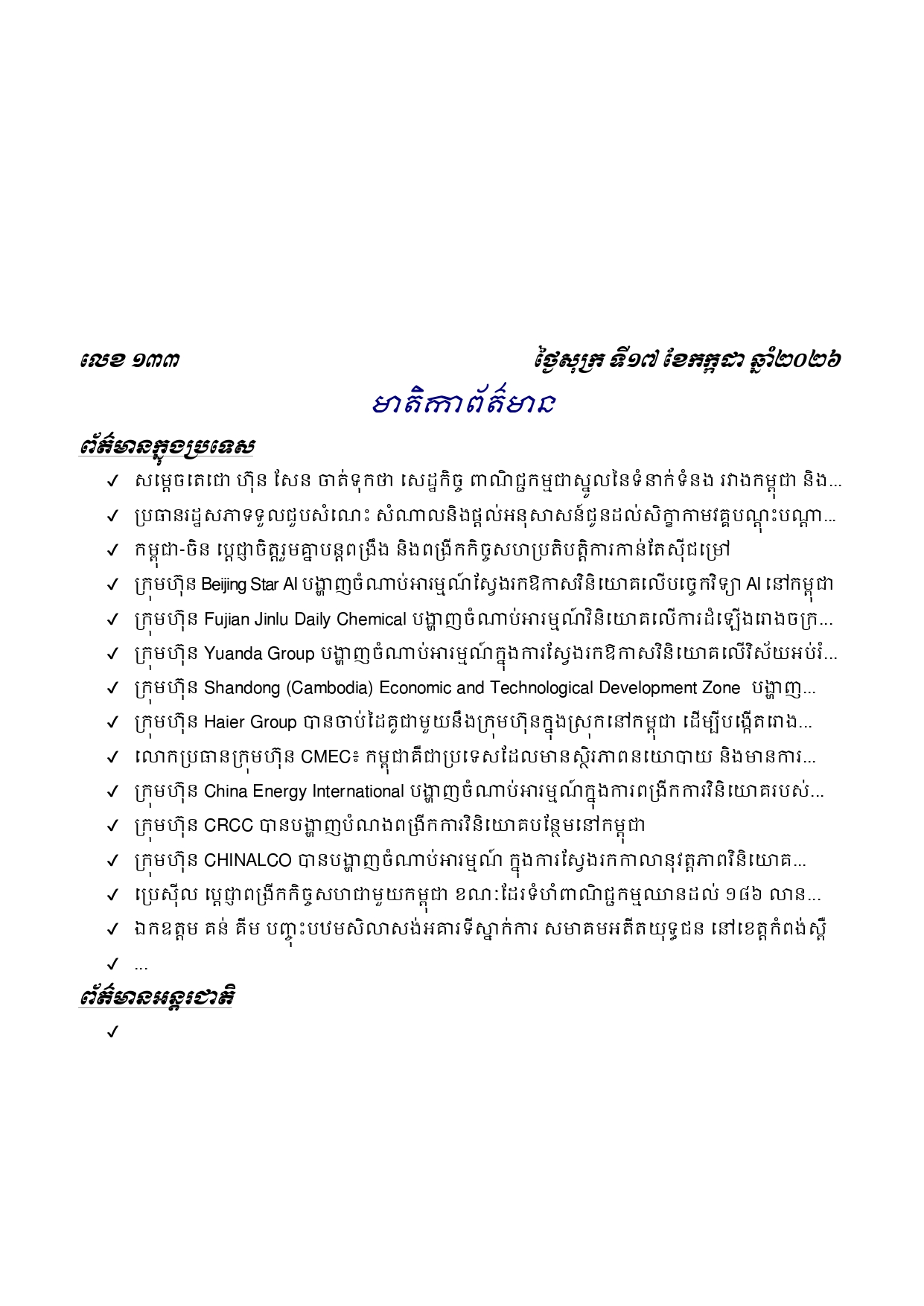 លេខ ១៣៣ ថ្ងៃសុក្រ ទី១៧ ខែកក្កដា ឆ្នាំ២០២៦

មាតិកាព័ត៌មាន

ព័ត៌មានក្នុងប្រទេស

✓ សម្តេចតេជោ ហ៊ុន សែន ចាត់ទុកថា សេដ្ឋកិច្ច ពាណិជ្ជកម្មជាស្នូលនៃទំនាក់ទំនង រវាងកម្ពុជា និង...
✓ ប្រធានរដ្ឋសភាទទួលជួបសំណេះ សំណាលនិងផ្តល់អនុសាសន៍ជូនដល់សិក្ខាកាមវគ្គបណ្តុះបណ្តា...
✓ កម្ពុជា-ចិន ប្តេជ្ញាចិត្តរួមគ្នាបន្តពង្រឹង និងពង្រីកកិច្ចសហប្រតិបត្តិការកាន់តែស៊ីជម្រៅ
✓ ក្រុមហ៊ុន Beijing Star AI បង្ហាញចំណាប់អារម្មណ៍ស្វែងរកឱកាសវិនិយោគលើបច្ចេកវិទ្យា AI នៅកម្ពុជា
✓ ក្រុមហ៊ុន Fujian Jinlu Daily Chemical បង្ហាញចំណាប់អារម្មណ៍វិនិយោគលើការដំឡើងរោងចក្រ...
✓ ក្រុមហ៊ុន Yuanda Group បង្ហាញចំណាប់អារម្មណ៍ក្នុងការស្វែងរកឱកាសវិនិយោគលើវិស័យអប់រំ...
✓ ក្រុមហ៊ុន Shandong (Cambodia) Economic and Technological Development Zone បង្ហាញ...
✓ ក្រុមហ៊ុន Haier Group បានចាប់ដៃគូជាមួយនឹងក្រុមហ៊ុនក្នុងស្រុកនៅកម្ពុជា ដើម្បីបង្កើតរោង...
✓ លោកប្រធានក្រុមហ៊ុន CMEC៖ កម្ពុជាគឺជាប្រទេសដែលមានស្ថិរភាពនយោបាយ និងមានការ...
✓ ក្រុមហ៊ុន China Energy International បង្ហាញចំណាប់អារម្មណ៍ក្នុងការពង្រីកការវិនិយោគរបស់...
✓ ក្រុមហ៊ុន CRCC បានបង្ហាញបំណងពង្រីកការវិនិយោគបន្ថែមនៅកម្ពុជា
✓ ក្រុមហ៊ុន CHINALCO បានបង្ហាញចំណាប់អារម្មណ៍ ក្នុងការស្វែងរកកាលានុវត្តភាពវិនិយោគ...
✓ ប្រេស៊ីល ប្តេជ្ញាពង្រីកកិច្ចសហជាមួយកម្ពុជា ខណៈដែរទំហំពាណិជ្ជកម្មឈានដល់ ១៨៦ លាន...
✓ ឯកឧត្តម គន់ គីម បញ្ចុះបឋមសិលាសង់អគារទីស្នាក់ការ សមាគមអតីតយុទ្ធជន នៅខេត្តកំពង់ស្ពឺ
✓ ...

ព័ត៌មានអន្តរជាតិ

✓